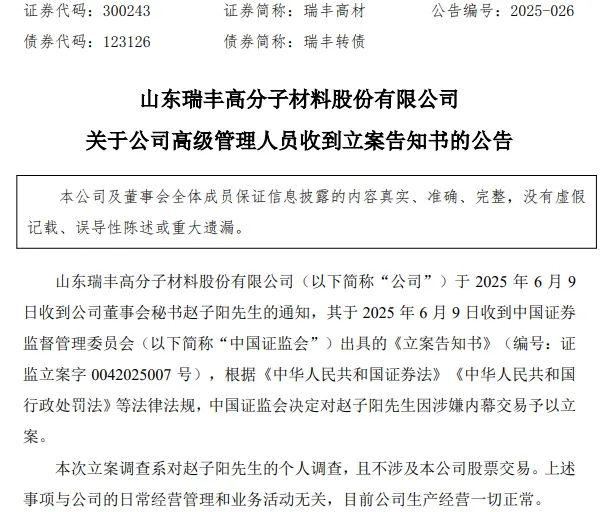 证券代码：300243　　证券简称：瑞丰高材　　公告编号：2025-026
债券代码：123126　　债券简称：瑞丰转债

山东瑞丰高分子材料股份有限公司
关于公司高级管理人员收到立案告知书的公告

本公司及董事会全体成员保证信息披露的内容真实、准确、完整，没有虚假记载、误导性陈述或重大遗漏。

山东瑞丰高分子材料股份有限公司（以下简称“公司”）于 2025 年 6 月 9 日收到公司董事会秘书赵子阳先生的通知，其于 2025 年 6 月 9 日收到中国证券监督管理委员会（以下简称“中国证监会”）出具的《立案告知书》（编号：证监立案字 0042025007 号），根据《中华人民共和国证券法》《中华人民共和国行政处罚法》等法律法规，中国证监会决定对赵子阳先生因涉嫌内幕交易予以立案。

本次立案调查系对赵子阳先生的个人调查，且不涉及本公司股票交易。上述事项与公司的日常经营管理和业务活动无关，目前公司生产经营一切正常。